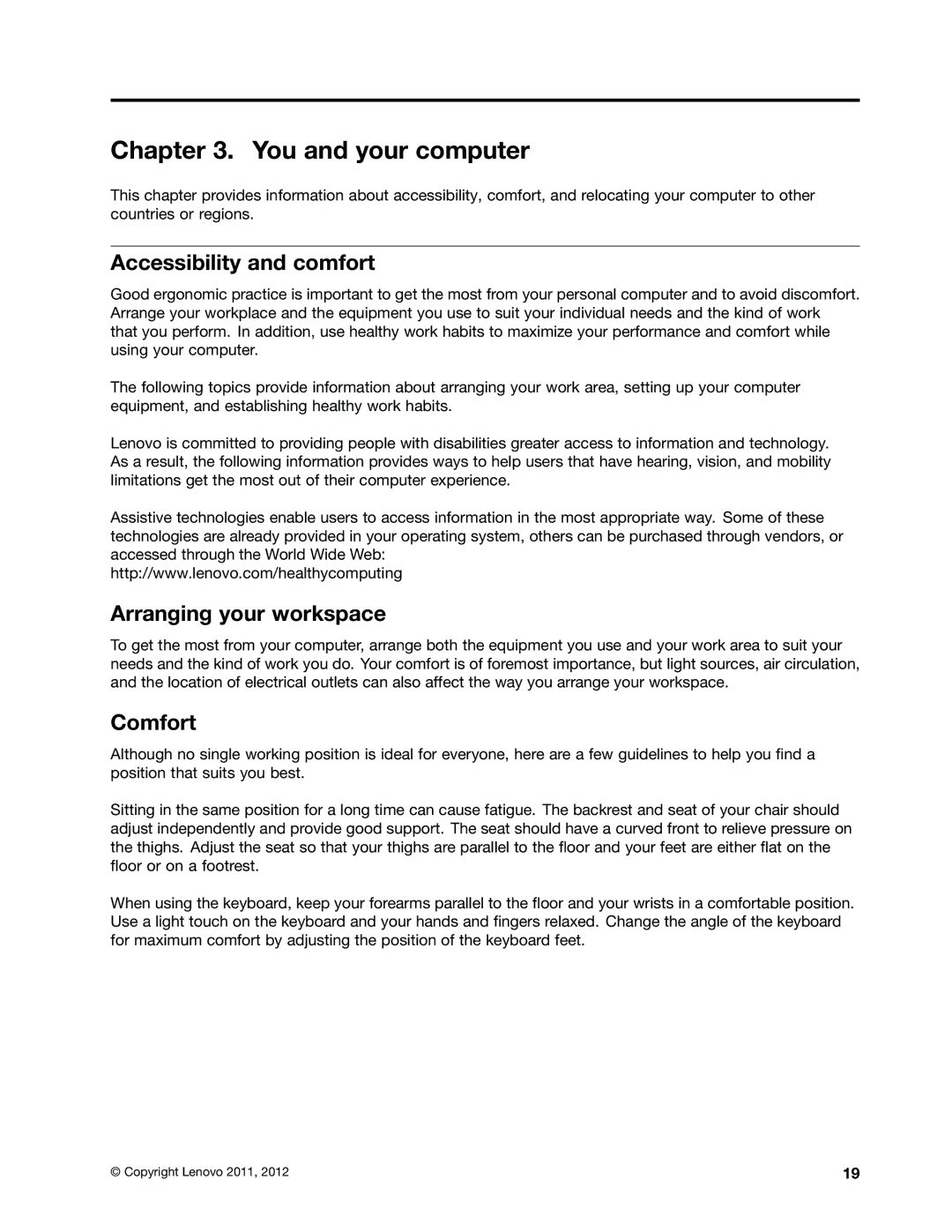 Chapter 3. You and your computer

This chapter provides information about accessibility, comfort, and relocating your computer to other countries or regions.

Accessibility and comfort

Good ergonomic practice is important to get the most from your personal computer and to avoid discomfort. Arrange your workplace and the equipment you use to suit your individual needs and the kind of work that you perform. In addition, use healthy work habits to maximize your performance and comfort while using your computer.

The following topics provide information about arranging your work area, setting up your computer equipment, and establishing healthy work habits.

Lenovo is committed to providing people with disabilities greater access to information and technology. As a result, the following information provides ways to help users that have hearing, vision, and mobility limitations get the most out of their computer experience.

Assistive technologies enable users to access information in the most appropriate way. Some of these technologies are already provided in your operating system, others can be purchased through vendors, or accessed through the World Wide Web:
http://www.lenovo.com/healthycomputing

Arranging your workspace

To get the most from your computer, arrange both the equipment you use and your work area to suit your needs and the kind of work you do. Your comfort is of foremost importance, but light sources, air circulation, and the location of electrical outlets can also affect the way you arrange your workspace.

Comfort

Although no single working position is ideal for everyone, here are a few guidelines to help you find a position that suits you best.

Sitting in the same position for a long time can cause fatigue. The backrest and seat of your chair should adjust independently and provide good support. The seat should have a curved front to relieve pressure on the thighs. Adjust the seat so that your thighs are parallel to the floor and your feet are either flat on the floor or on a footrest.

When using the keyboard, keep your forearms parallel to the floor and your wrists in a comfortable position. Use a light touch on the keyboard and your hands and fingers relaxed. Change the angle of the keyboard for maximum comfort by adjusting the position of the keyboard feet.

© Copyright Lenovo 2011, 2012

19